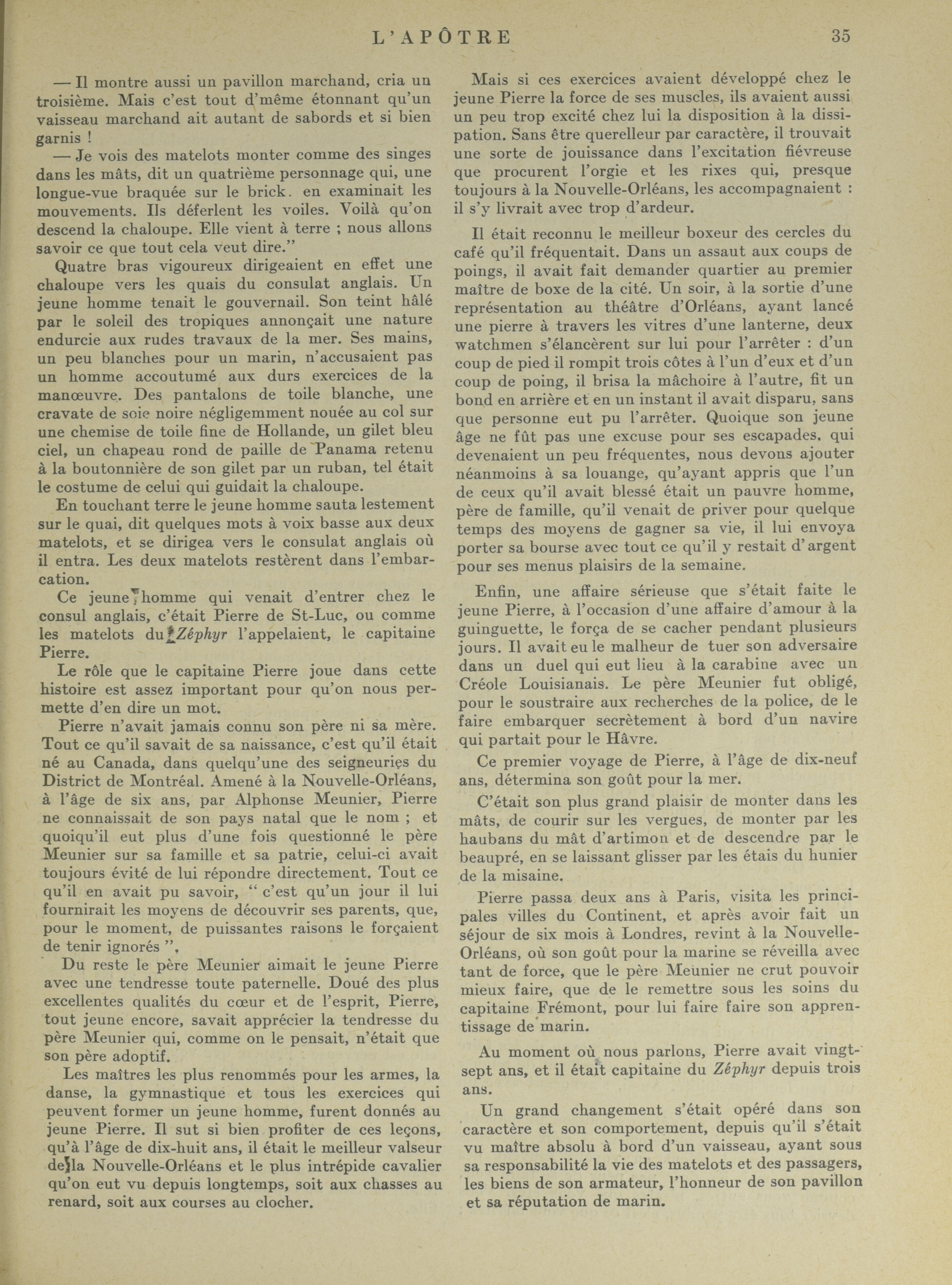 L'APÔTRE 35

— Il montre aussi un pavillon marchand, cria un troisième. Mais c'est tout d'même étonnant qu'un vaisseau marchand ait autant de sabords et si bien garnis !

— Je vois des matelots monter comme des singes dans les mâts, dit un quatrième personnage qui, une longue-vue braquée sur le brick. en examinait les mouvements. Ils déferlent les voiles. Voilà qu'on descend la chaloupe. Elle vient à terre ; nous allons savoir ce que tout cela veut dire."

Quatre bras vigoureux dirigeaient en effet une chaloupe vers les quais du consulat anglais. Un jeune homme tenait le gouvernail. Son teint hâlé par le soleil des tropiques annonçait une nature endurcie aux rudes travaux de la mer. Ses mains, un peu blanches pour un marin, n'accusaient pas un homme accoutumé aux durs exercices de la manœuvre. Des pantalons de toile blanche, une cravate de soie noire négligemment nouée au col sur une chemise de toile fine de Hollande, un gilet bleu ciel, un chapeau rond de paille de Panama retenu à la boutonnière de son gilet par un ruban, tel était le costume de celui qui guidait la chaloupe.

En touchant terre le jeune homme sauta lestement sur le quai, dit quelques mots à voix basse aux deux matelots, et se dirigea vers le consulat anglais où il entra. Les deux matelots restèrent dans l'embarcation.

Ce jeune homme qui venait d'entrer chez le consul anglais, c'était Pierre de St-Luc, ou comme les matelots du Zéphyr l'appelaient, le capitaine Pierre.

Le rôle que le capitaine Pierre joue dans cette histoire est assez important pour qu'on nous permette d'en dire un mot.

Pierre n'avait jamais connu son père ni sa mère. Tout ce qu'il savait de sa naissance, c'est qu'il était né au Canada, dans quelqu'une des seigneuries du District de Montréal. Amené à la Nouvelle-Orléans, à l'âge de six ans, par Alphonse Meunier, Pierre ne connaissait de son pays natal que le nom ; et quoiqu'il eut plus d'une fois questionné le père Meunier sur sa famille et sa patrie, celui-ci avait toujours évité de lui répondre directement. Tout ce qu'il en avait pu savoir, " c'est qu'un jour il lui fournirait les moyens de découvrir ses parents, que, pour le moment, de puissantes raisons le forçaient de tenir ignorés ".

Du reste le père Meunier aimait le jeune Pierre avec une tendresse toute paternelle. Doué des plus excellentes qualités du cœur et de l'esprit, Pierre, tout jeune encore, savait apprécier la tendresse du père Meunier qui, comme on le pensait, n'était que son père adoptif.

Les maîtres les plus renommés pour les armes, la danse, la gymnastique et tous les exercices qui peuvent former un jeune homme, furent donnés au jeune Pierre. Il sut si bien profiter de ces leçons, qu'à l'âge de dix-huit ans, il était le meilleur valseur de la Nouvelle-Orléans et le plus intrépide cavalier qu'on eut vu depuis longtemps, soit aux chasses au renard, soit aux courses au clocher.

Mais si ces exercices avaient développé chez le jeune Pierre la force de ses muscles, ils avaient aussi un peu trop excité chez lui la disposition à la dissipation. Sans être querelleur par caractère, il trouvait une sorte de jouissance dans l'excitation fiévreuse que procurent l'orgie et les rixes qui, presque toujours à la Nouvelle-Orléans, les accompagnaient : il s'y livrait avec trop d'ardeur.

Il était reconnu le meilleur boxeur des cercles du café qu'il fréquentait. Dans un assaut aux coups de poings, il avait fait demander quartier au premier maître de boxe de la cité. Un soir, à la sortie d'une représentation au théâtre d'Orléans, ayant lancé une pierre à travers les vitres d'une lanterne, deux watchmen s'élancèrent sur lui pour l'arrêter : d'un coup de pied il rompit trois côtes à l'un d'eux et d'un coup de poing, il brisa la mâchoire à l'autre, fit un bond en arrière et en un instant il avait disparu, sans que personne eut pu l'arrêter. Quoique son jeune âge ne fût pas une excuse pour ses escapades, qui devenaient un peu fréquentes, nous devons ajouter néanmoins à sa louange, qu'ayant appris que l'un de ceux qu'il avait blessé était un pauvre homme, père de famille, qu'il venait de priver pour quelque temps des moyens de gagner sa vie, il lui envoya porter sa bourse avec tout ce qu'il y restait d'argent pour ses menus plaisirs de la semaine.

Enfin, une affaire sérieuse que s'était faite le jeune Pierre, à l'occasion d'une affaire d'amour à la guinguette, le força de se cacher pendant plusieurs jours. Il avait eu le malheur de tuer son adversaire dans un duel qui eut lieu à la carabine avec un Créole Louisianais. Le père Meunier fut obligé, pour le soustraire aux recherches de la police, de le faire embarquer secrètement à bord d'un navire qui partait pour le Hâvre.

Ce premier voyage de Pierre, à l'âge de dix-neuf ans, détermina son goût pour la mer.

C'était son plus grand plaisir de monter dans les mâts, de courir sur les vergues, de monter par les haubans du mât d'artimon et de descendre par le beaupré, en se laissant glisser par les étais du hunier de la misaine.

Pierre passa deux ans à Paris, visita les principales villes du Continent, et après avoir fait un séjour de six mois à Londres, revint à la Nouvelle-Orléans, où son goût pour la marine se réveilla avec tant de force, que le père Meunier ne crut pouvoir mieux faire, que de le remettre sous les soins du capitaine Frémont, pour lui faire faire son apprentissage de marin.

Au moment où nous parlons, Pierre avait vingt-sept ans, et il était capitaine du Zéphyr depuis trois ans.

Un grand changement s'était opéré dans son caractère et son comportement, depuis qu'il s'était vu maître absolu à bord d'un vaisseau, ayant sous sa responsabilité la vie des matelots et des passagers, les biens de son armateur, l'honneur de son pavillon et sa réputation de marin.